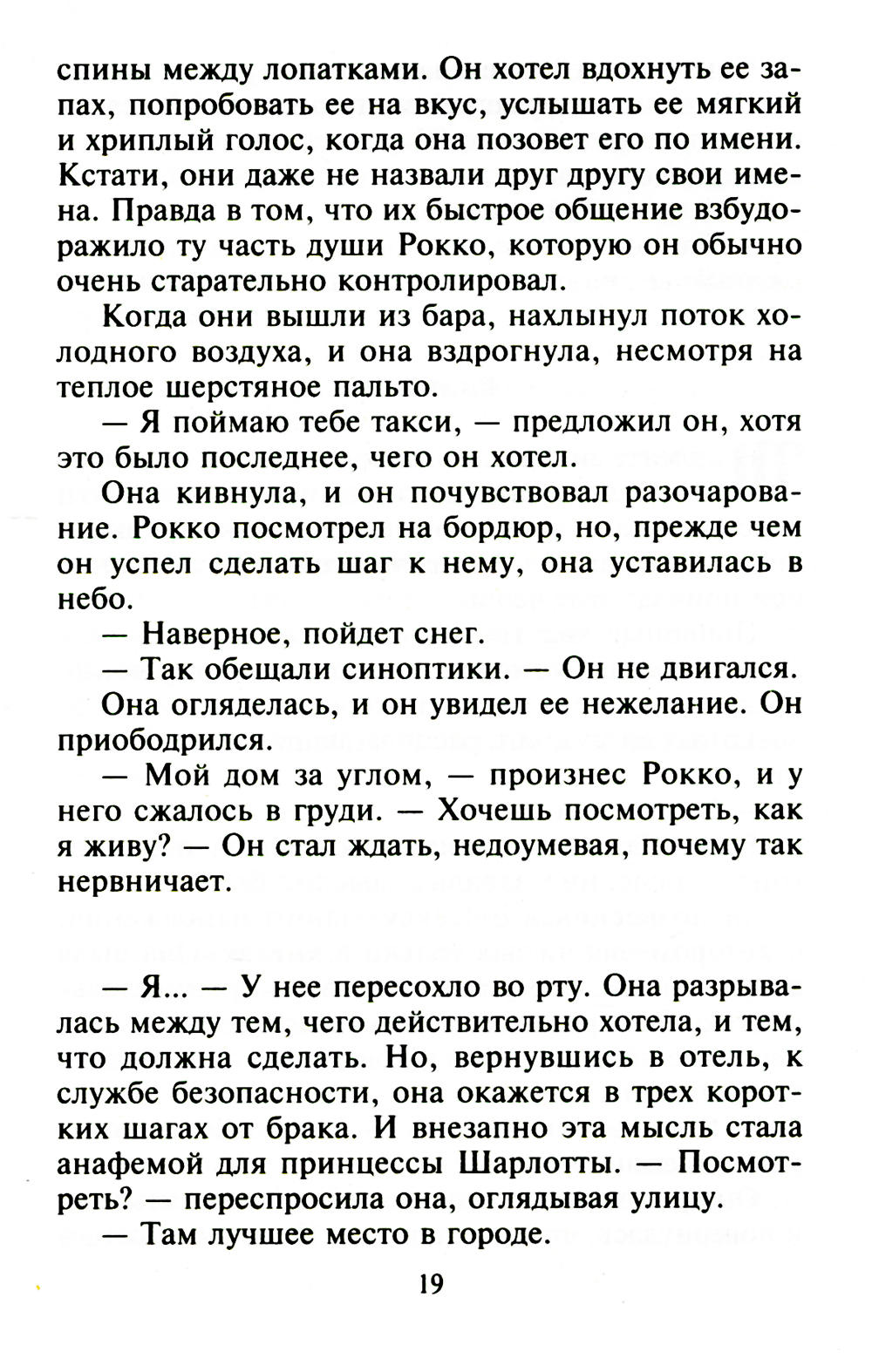 спины между лопатками. Он хотел вдохнуть ее запах, попробовать ее на вкус, услышать ее мягкий и хриплый голос, когда она позовет его по имени. Кстати, они даже не назвали друг другу свои имена. Правда в том, что их быстрое общение взбудоражило ту часть души Рокко, которую он обычно очень старательно контролировал.

Когда они вышли из бара, нахлынул поток холодного воздуха, и она вздрогнула, несмотря на теплое шерстяное пальто.

— Я поймаю тебе такси, — предложил он, хотя это было последнее, чего он хотел.

Она кивнула, и он почувствовал разочарование. Рокко посмотрел на бордюр, но, прежде чем он успел сделать шаг к нему, она уставилась в небо.

— Наверное, пойдет снег.

— Так обещали синоптики. — Он не двигался.

Она огляделась, и он увидел ее нежелание. Он приободрился.

— Мой дом за углом, — произнес Рокко, и у него сжалось в груди. — Хочешь посмотреть, как я живу? — Он стал ждать, недоумевая, почему так нервничает.

— Я... — У нее пересохло во рту. Она разрывалась между тем, чего действительно хотела, и тем, что должна сделать. Но, вернувшись в отель, к службе безопасности, она окажется в трех коротких шагах от брака. И внезапно эта мысль стала анафемой для принцессы Шарлотты. — Посмотреть? — переспросила она, оглядывая улицу.

— Там лучшее место в городе.

19